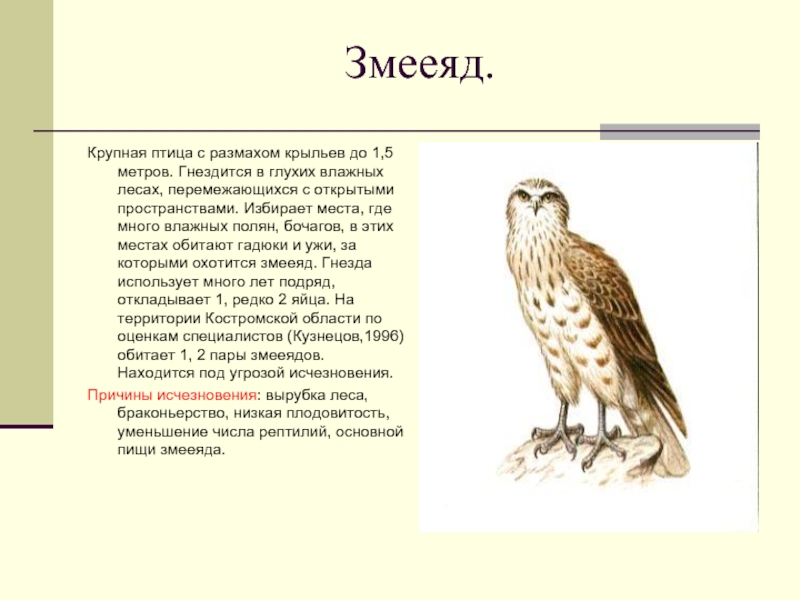 Змееяд.

Крупная птица с размахом крыльев до 1,5 метров. Гнездится в глухих влажных лесах, перемежающихся с открытыми пространствами. Избирает места, где много влажных полян, бочагов, в этих местах обитают гадюки и ужи, за которыми охотится змееяд. Гнезда использует много лет подряд, откладывает 1, редко 2 яйца. На территории Костромской области по оценкам специалистов (Кузнецов,1996) обитает 1, 2 пары змееядов. Находится под угрозой исчезновения.

Причины исчезновения: вырубка леса, браконьерство, низкая плодовитость, уменьшение числа рептилий, основной пищи змееяда.